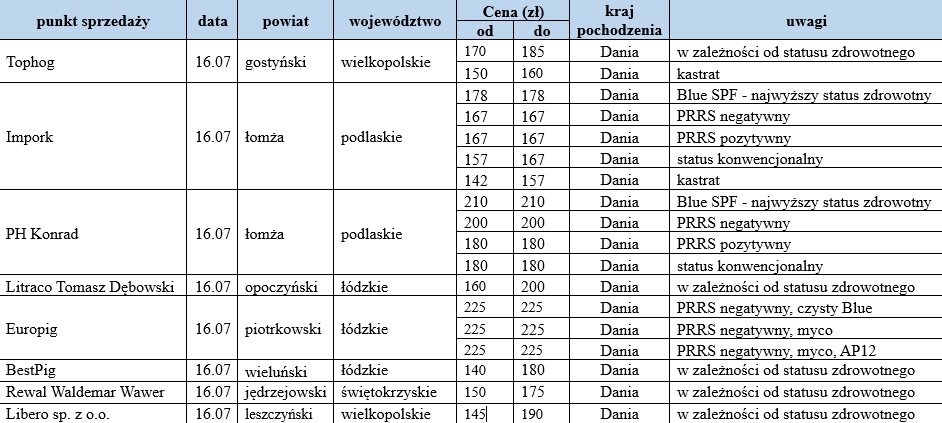 | punkt sprzedaży | data | powiat | województwo | Cena (zł) od | Cena (zł) do | kraj pochodzenia | uwagi |
|---|---|---|---|---|---|---|---|
| Tophog | 16.07 | gostyński | wielkopolskie | 170 | 185 | Dania | w zależności od statusu zdrowotnego |
| | | | | 150 | 160 | Dania | kastrat |
| Impork | 16.07 | łomża | podlaskie | 178 | 178 | Dania | Blue SPF - najwyższy status zdrowotny |
| | | | | 167 | 167 | Dania | PRRS negatywny |
| | | | | 167 | 167 | Dania | PRRS pozytywny |
| | | | | 157 | 167 | Dania | status konwencjonalny |
| | | | | 142 | 157 | Dania | kastrat |
| PH Konrad | 16.07 | łomża | podlaskie | 210 | 210 | Dania | Blue SPF - najwyższy status zdrowotny |
| | | | | 200 | 200 | Dania | PRRS negatywny |
| | | | | 180 | 180 | Dania | PRRS pozytywny |
| | | | | 180 | 180 | Dania | status konwencjonalny |
| Litraco Tomasz Dębowski | 16.07 | opoczyński | łódzkie | 160 | 200 | Dania | w zależności od statusu zdrowotnego |
| Europig | 16.07 | piotrkowski | łódzkie | 225 | 225 | Dania | PRRS negatywny, czysty Blue |
| | | | | 225 | 225 | Dania | PRRS negatywny, myco |
| | | | | 225 | 225 | Dania | PRRS negatywny, myco, AP12 |
| BestPig | 16.07 | wieluński | łódzkie | 140 | 180 | Dania | w zależności od statusu zdrowotnego |
| Rewal Waldemar Wawer | 16.07 | jędrzejowski | świętokrzyskie | 150 | 175 | Dania | w zależności od statusu zdrowotnego |
| Libero sp. z o.o. | 16.07 | leszczyński | wielkopolskie | 145 | 190 | Dania | w zależności od statusu zdrowotnego |